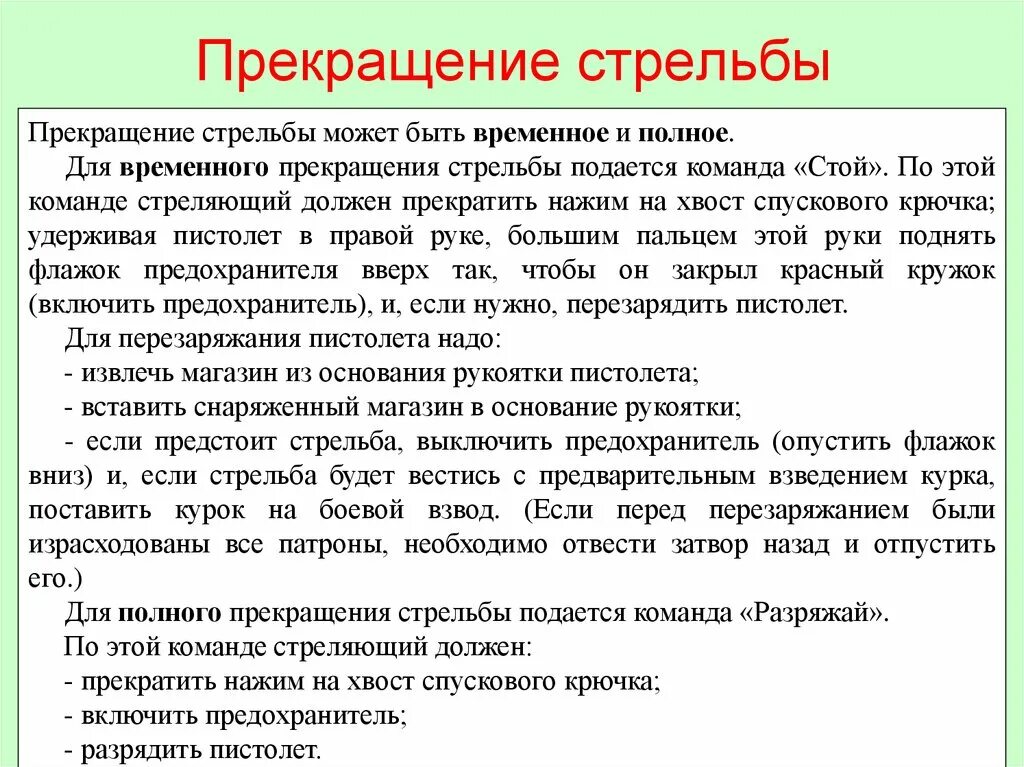 Прекращение стрельбы

Прекращение стрельбы может быть временное и полное.

Для временного прекращения стрельбы подается команда «Стой». По этой команде стреляющий должен прекратить нажим на хвост спускового крючка; удерживая пистолет в правой руке, большим пальцем этой руки поднять флажок предохранителя вверх так, чтобы он закрыл красный кружок (включить предохранитель), и, если нужно, перезарядить пистолет.

Для перезаряжания пистолета надо:

- извлечь магазин из основания рукоятки пистолета;

- вставить снаряженный магазин в основание рукоятки;

- если предстоит стрельба, выключить предохранитель (опустить флажок вниз) и, если стрельба будет вестись с предварительным взведением курка, поставить курок на боевой взвод. (Если перед перезаряжанием были израсходованы все патроны, необходимо отвести затвор назад и отпустить его.)

Для полного прекращения стрельбы подается команда «Разряжай».

По этой команде стреляющий должен:

- прекратить нажим на хвост спускового крючка;

- включить предохранитель;

- разрядить пистолет.